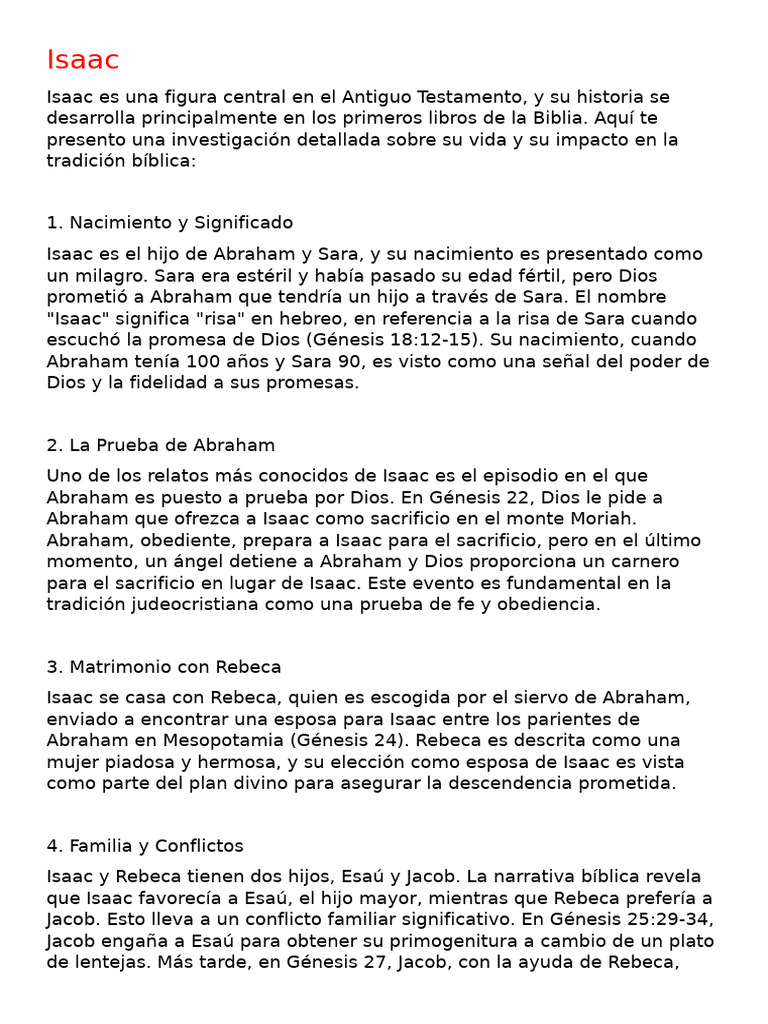 Isaac

Isaac es una figura central en el Antiguo Testamento, y su historia se desarrolla principalmente en los primeros libros de la Biblia. Aquí te presento una investigación detallada sobre su vida y su impacto en la tradición bíblica:

1. Nacimiento y Significado

Isaac es el hijo de Abraham y Sara, y su nacimiento es presentado como un milagro. Sara era estéril y había pasado su edad fértil, pero Dios prometió a Abraham que tendría un hijo a través de Sara. El nombre "Isaac" significa "risa" en hebreo, en referencia a la risa de Sara cuando escuchó la promesa de Dios (Génesis 18:12-15). Su nacimiento, cuando Abraham tenía 100 años y Sara 90, es visto como una señal del poder de Dios y la fidelidad a sus promesas.

2. La Prueba de Abraham

Uno de los relatos más conocidos de Isaac es el episodio en el que Abraham es puesto a prueba por Dios. En Génesis 22, Dios le pide a Abraham que ofrezca a Isaac como sacrificio en el monte Moriah. Abraham, obediente, prepara a Isaac para el sacrificio, pero en el último momento, un ángel detiene a Abraham y Dios proporciona un carnero para el sacrificio en lugar de Isaac. Este evento es fundamental en la tradición judeocristiana como una prueba de fe y obediencia.

3. Matrimonio con Rebeca

Isaac se casa con Rebeca, quien es escogida por el siervo de Abraham, enviado a encontrar una esposa para Isaac entre los parientes de Abraham en Mesopotamia (Génesis 24). Rebeca es descrita como una mujer piadosa y hermosa, y su elección como esposa de Isaac es vista como parte del plan divino para asegurar la descendencia prometida.

4. Familia y Conflictos

Isaac y Rebeca tienen dos hijos, Esaú y Jacob. La narrativa bíblica revela que Isaac favorecía a Esaú, el hijo mayor, mientras que Rebeca prefería a Jacob. Esto lleva a un conflicto familiar significativo. En Génesis 25:29-34, Jacob engaña a Esaú para obtener su primogenitura a cambio de un plato de lentejas. Más tarde, en Génesis 27, Jacob, con la ayuda de Rebeca,